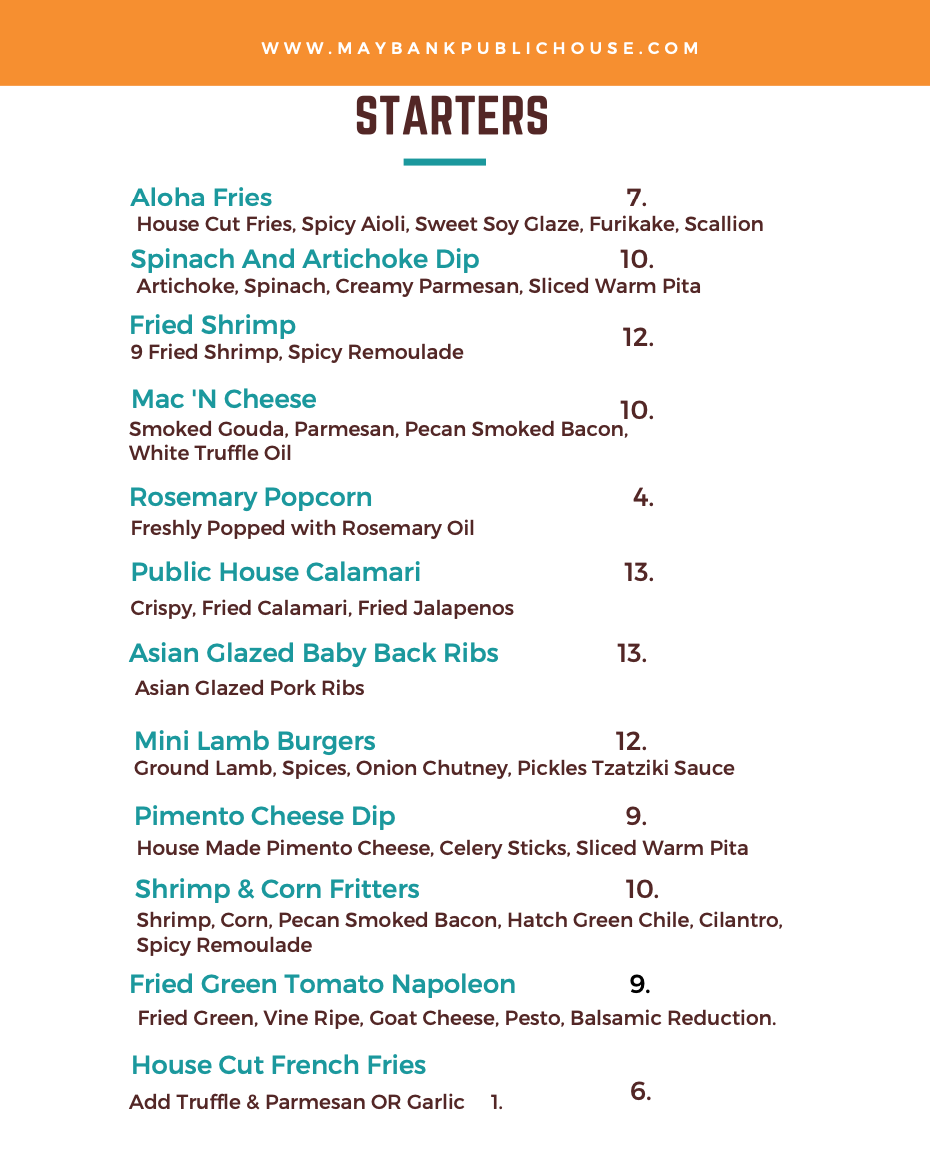 WWW.MAYBANKPUBLICHOUSE.COM

STARTERS

Aloha Fries 7.
House Cut Fries, Spicy Aioli, Sweet Soy Glaze, Furikake, Scallion

Spinach And Artichoke Dip 10.
Artichoke, Spinach, Creamy Parmesan, Sliced Warm Pita

Fried Shrimp 12.
9 Fried Shrimp, Spicy Remoulade

Mac 'N Cheese 10.
Smoked Gouda, Parmesan, Pecan Smoked Bacon, White Truffle Oil

Rosemary Popcorn 4.
Freshly Popped with Rosemary Oil

Public House Calamari 13.
Crispy, Fried Calamari, Fried Jalapenos

Asian Glazed Baby Back Ribs 13.
Asian Glazed Pork Ribs

Mini Lamb Burgers 12.
Ground Lamb, Spices, Onion Chutney, Pickles Tzatziki Sauce

Pimento Cheese Dip 9.
House Made Pimento Cheese, Celery Sticks, Sliced Warm Pita

Shrimp & Corn Fritters 10.
Shrimp, Corn, Pecan Smoked Bacon, Hatch Green Chile, Cilantro, Spicy Remoulade

Fried Green Tomato Napoleon 9.
Fried Green, Vine Ripe, Goat Cheese, Pesto, Balsamic Reduction.

House Cut French Fries 6.
Add Truffle & Parmesan OR Garlic 1.